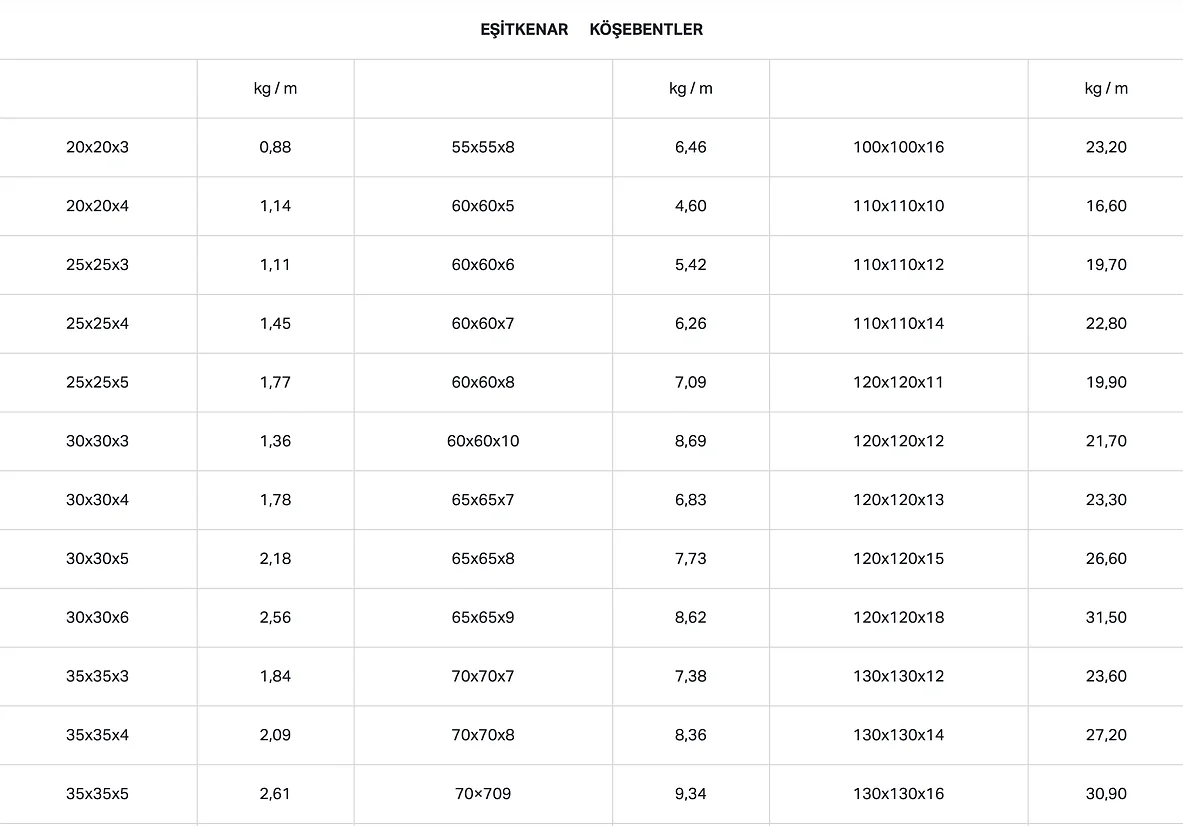 EŞİTKENAR KÖŞEBENTLER

| | kg / m | | kg / m | | kg / m |
|---|---|---|---|---|---|
| 20x20x3 | 0,88 | 55x55x8 | 6,46 | 100x100x16 | 23,20 |
| 20x20x4 | 1,14 | 60x60x5 | 4,60 | 110x110x10 | 16,60 |
| 25x25x3 | 1,11 | 60x60x6 | 5,42 | 110x110x12 | 19,70 |
| 25x25x4 | 1,45 | 60x60x7 | 6,26 | 110x110x14 | 22,80 |
| 25x25x5 | 1,77 | 60x60x8 | 7,09 | 120x120x11 | 19,90 |
| 30x30x3 | 1,36 | 60x60x10 | 8,69 | 120x120x12 | 21,70 |
| 30x30x4 | 1,78 | 65x65x7 | 6,83 | 120x120x13 | 23,30 |
| 30x30x5 | 2,18 | 65x65x8 | 7,73 | 120x120x15 | 26,60 |
| 30x30x6 | 2,56 | 65x65x9 | 8,62 | 120x120x18 | 31,50 |
| 35x35x3 | 1,84 | 70x70x7 | 7,38 | 130x130x12 | 23,60 |
| 35x35x4 | 2,09 | 70x70x8 | 8,36 | 130x130x14 | 27,20 |
| 35x35x5 | 2,61 | 70×709 | 9,34 | 130x130x16 | 30,90 |